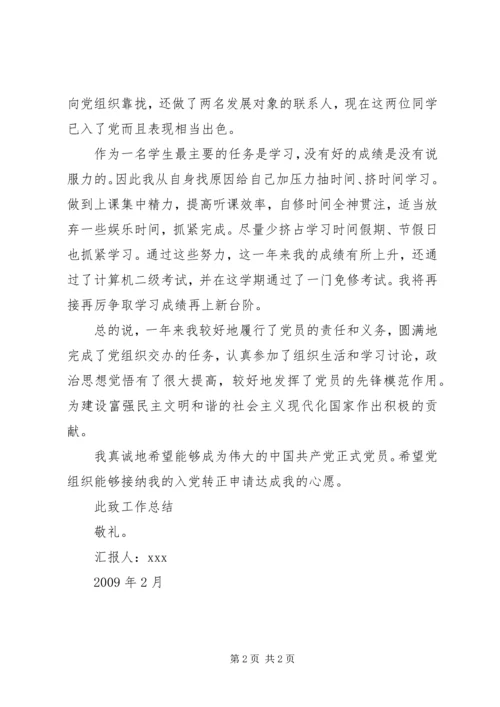 向党组织靠拢，还做了两名发展对象的联系人，现在这两位同学已入了党而且表现相当出色。

作为一名学生最主要的任务是学习，没有好的成绩是没有说服力的。因此我从自身找原因给自己加压力抽时间、挤时间学习。做到上课集中精力，提高听课效率，自修时间全神贯注，适当放弃一些娱乐时间，抓紧完成。尽量少挤占学习时间假期、节假日也抓紧学习。通过这些努力，这一年来我的成绩有所上升，还通过了计算机二级考试，并在这学期通过了一门免修考试。我将再接再厉争取学习成绩再上新台阶。

总的说，一年来我较好地履行了党员的责任和义务，圆满地完成了党组织交办的任务，认真参加了组织生活和学习讨论，政治思想觉悟有了很大提高，较好地发挥了党员的先锋模范作用。为建设富强民主文明和谐的社会主义现代化国家作出积极的贡献。

我真诚地希望能够成为伟大的中国共产党正式党员。希望党组织能够接纳我的入党转正申请达成我的心愿。

此致工作总结

敬礼。

汇报人：xxx

2009 年 2 月

第 2 页 共 2 页